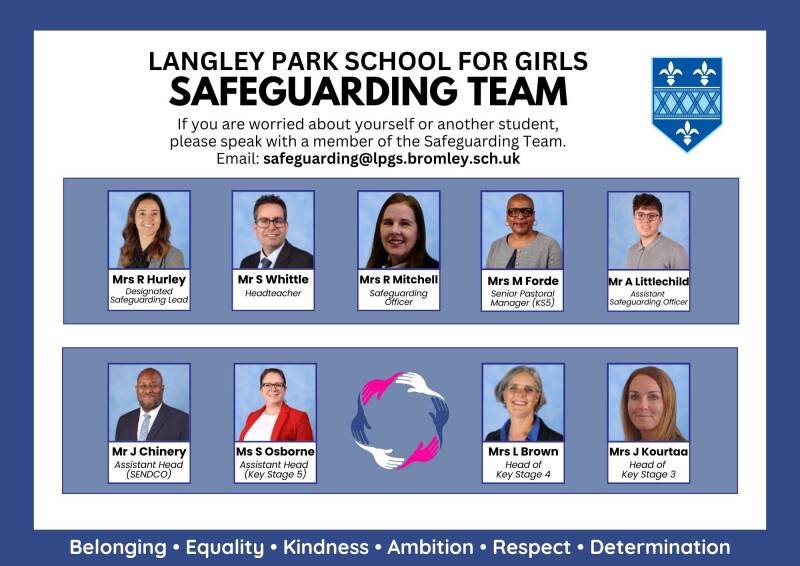 LANGLEY PARK SCHOOL FOR GIRLS
SAFEGUARDING TEAM

If you are worried about yourself or another student, please speak with a member of the Safeguarding Team.
Email: safeguarding@lpgs.bromley.sch.uk

Mrs R Hurley
Designated Safeguarding Lead

Mr S Whittle
Headteacher

Mrs R Mitchell
Safeguarding Officer

Mrs M Forde
Senior Pastoral Manager (KS5)

Mr A Littlechild
Assistant Safeguarding Officer

Mr J Chinery
Assistant Head (SENDCO)

Ms S Osborne
Assistant Head (Key Stage 5)

Mrs L Brown
Head of Key Stage 4

Mrs J Kourtaa
Head of Key Stage 3

Belonging • Equality • Kindness • Ambition • Respect • Determination